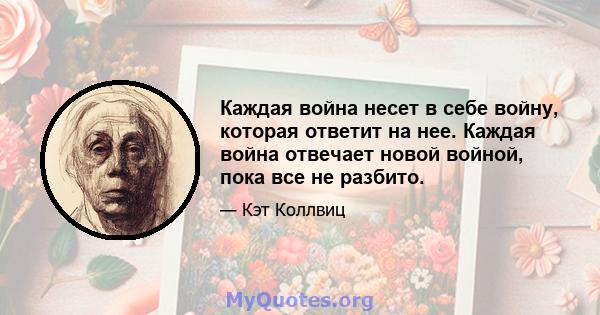 Каждая война несет в себе войну, которая ответит на нее. Каждая война отвечает новой войной, пока все не разбито.

— Кэт Коллвиц

MyQuotes.org